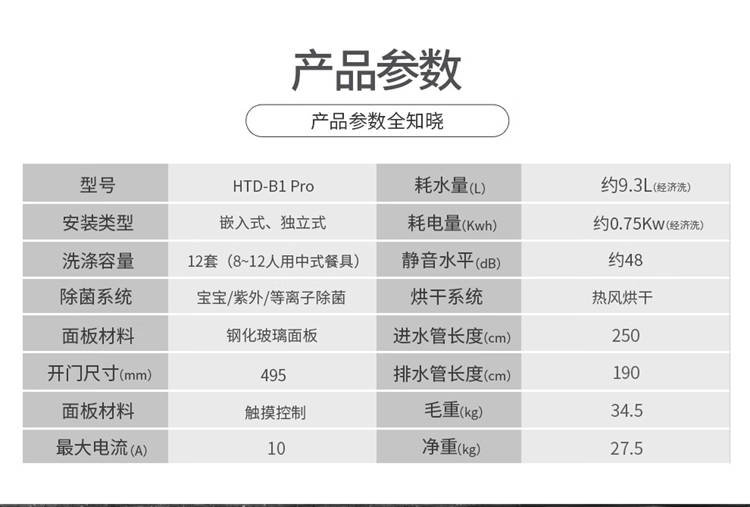 产品参数

产品参数全知晓

| 型号 | HTD-B1 Pro | 耗水量(L) | 约9.3L(经济洗) |
|---|---|---|---|
| 安装类型 | 嵌入式、独立式 | 耗电量(Kwh) | 约0.75Kw(经济洗) |
| 洗涤容量 | 12套（8~12人用中式餐具） | 静音水平(dB) | 约48 |
| 除菌系统 | 宝宝/紫外/等离子除菌 | 烘干系统 | 热风烘干 |
| 面板材料 | 钢化玻璃面板 | 进水管长度(cm) | 250 |
| 开门尺寸(mm) | 495 | 排水管长度(cm) | 190 |
| 面板材料 | 触摸控制 | 毛重(kg) | 34.5 |
| 最大电流(A) | 10 | 净重(kg) | 27.5 |